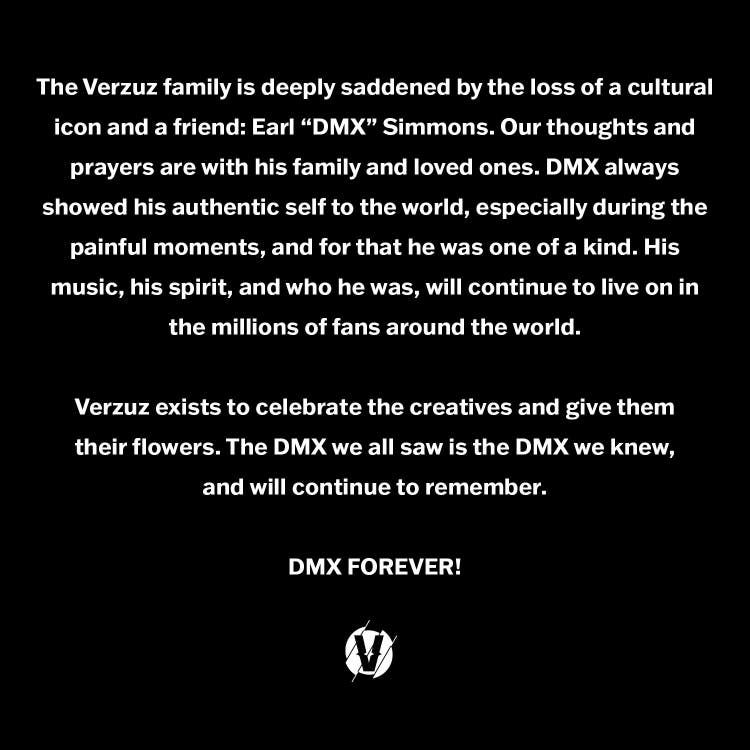 The Verzuz family is deeply saddened by the loss of a cultural icon and a friend: Earl “DMX” Simmons. Our thoughts and prayers are with his family and loved ones. DMX always showed his authentic self to the world, especially during the painful moments, and for that he was one of a kind. His music, his spirit, and who he was, will continue to live on in the millions of fans around the world.

Verzuz exists to celebrate the creatives and give them their flowers. The DMX we all saw is the DMX we knew, and will continue to remember.

DMX FOREVER!

V